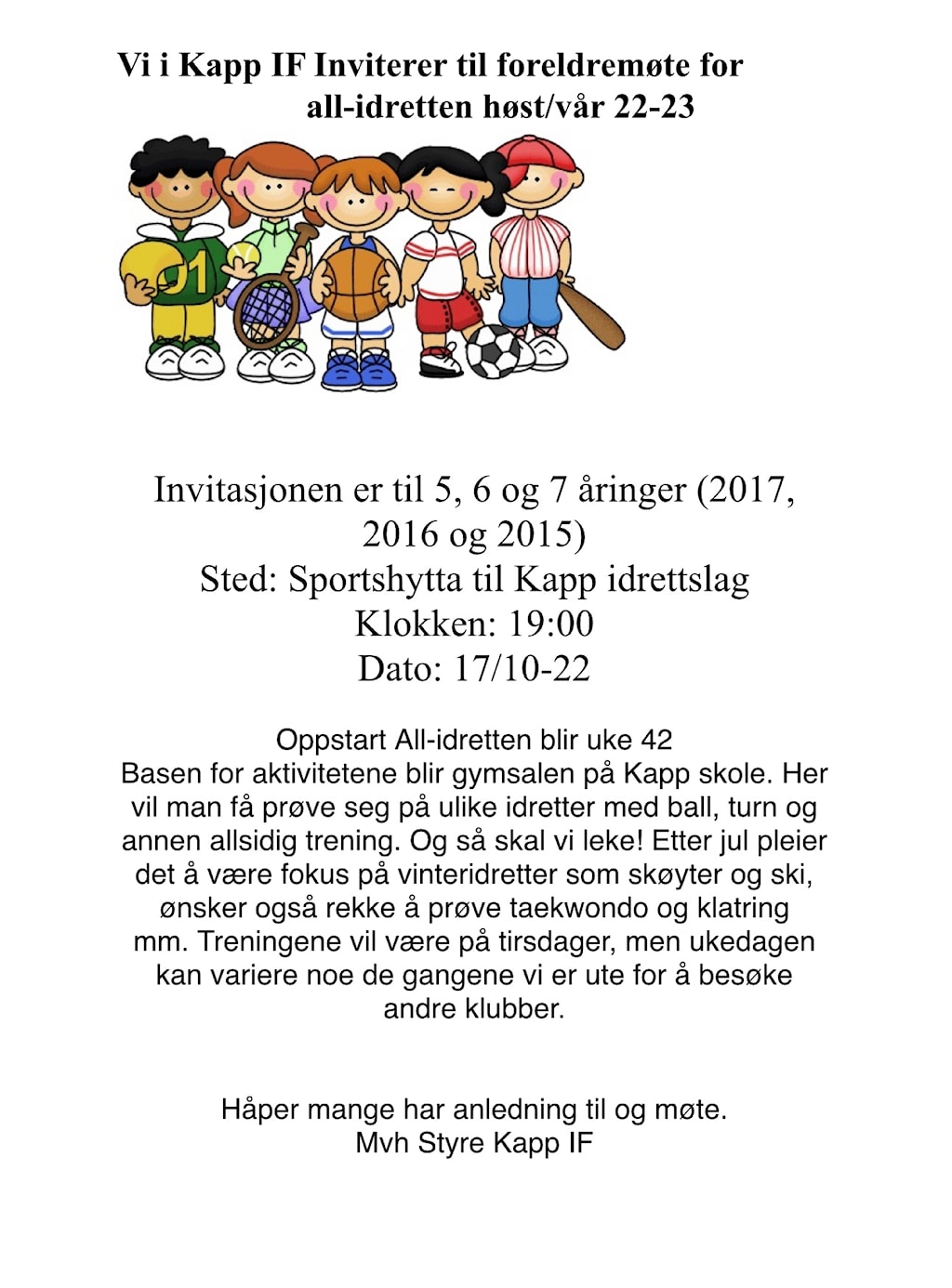 Vi i Kapp IF Inviterer til foreldremøte for all-idretten høst/vår 22-23

01

Invitasjonen er til 5, 6 og 7 åringer (2017, 2016 og 2015)
Sted: Sportshytta til Kapp idrettslag
Klokken: 19:00
Dato: 17/10-22

Oppstart All-idretten blir uke 42
Basen for aktivitetene blir gymsalen på Kapp skole. Her vil man få prøve seg på ulike idretter med ball, turn og annen allsidig trening. Og så skal vi leke! Etter jul pleier det å være fokus på vinteridretter som skøyter og ski, ønsker også rekke å prøve taekwondo og klatring mm. Treningene vil være på tirsdager, men ukedagen kan variere noe de gangene vi er ute for å besøke andre klubber.

Håper mange har anledning til og møte.
Mvh Styre Kapp IF